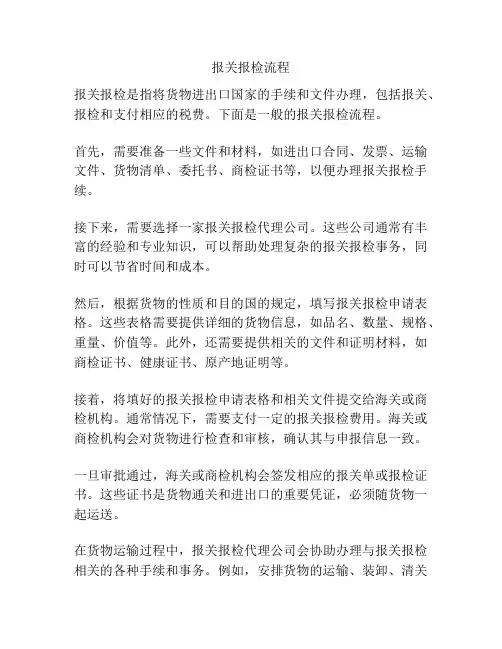 报关报检流程

报关报检是指将货物进出口国家的手续和文件办理，包括报关、报检和支付相应的税费。下面是一般的报关报检流程。

首先，需要准备一些文件和材料，如进出口合同、发票、运输文件、货物清单、委托书、商检证书等，以便办理报关报检手续。

接下来，需要选择一家报关报检代理公司。这些公司通常有丰富的经验和专业知识，可以帮助处理复杂的报关报检事务，同时可以节省时间和成本。

然后，根据货物的性质和目的国的规定，填写报关报检申请表格。这些表格需要提供详细的货物信息，如品名、数量、规格、重量、价值等。此外，还需要提供相关的文件和证明材料，如商检证书、健康证书、原产地证明等。

接着，将填好的报关报检申请表格和相关文件提交给海关或商检机构。通常情况下，需要支付一定的报关报检费用。海关或商检机构会对货物进行检查和审核，确认其与申报信息一致。

一旦审批通过，海关或商检机构会签发相应的报关单或报检证书。这些证书是货物通关和进出口的重要凭证，必须随货物一起运送。

在货物运输过程中，报关报检代理公司会协助办理与报关报检相关的各种手续和事务。例如，安排货物的运输、装卸、清关